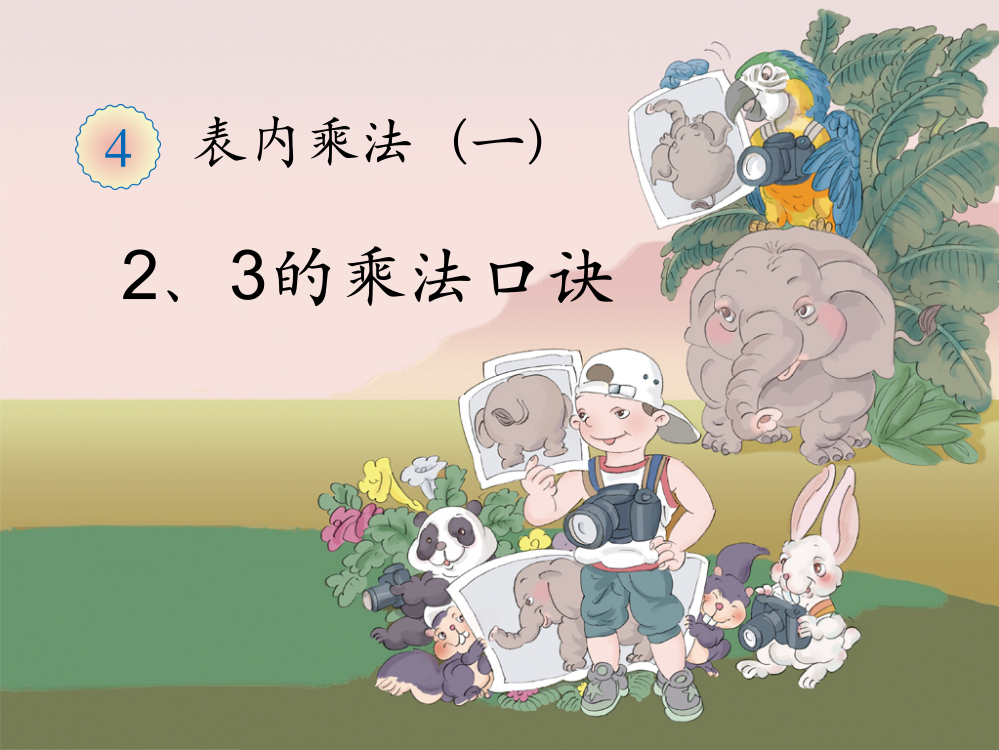 4 表内乘法（一）

2、3的乘法口诀